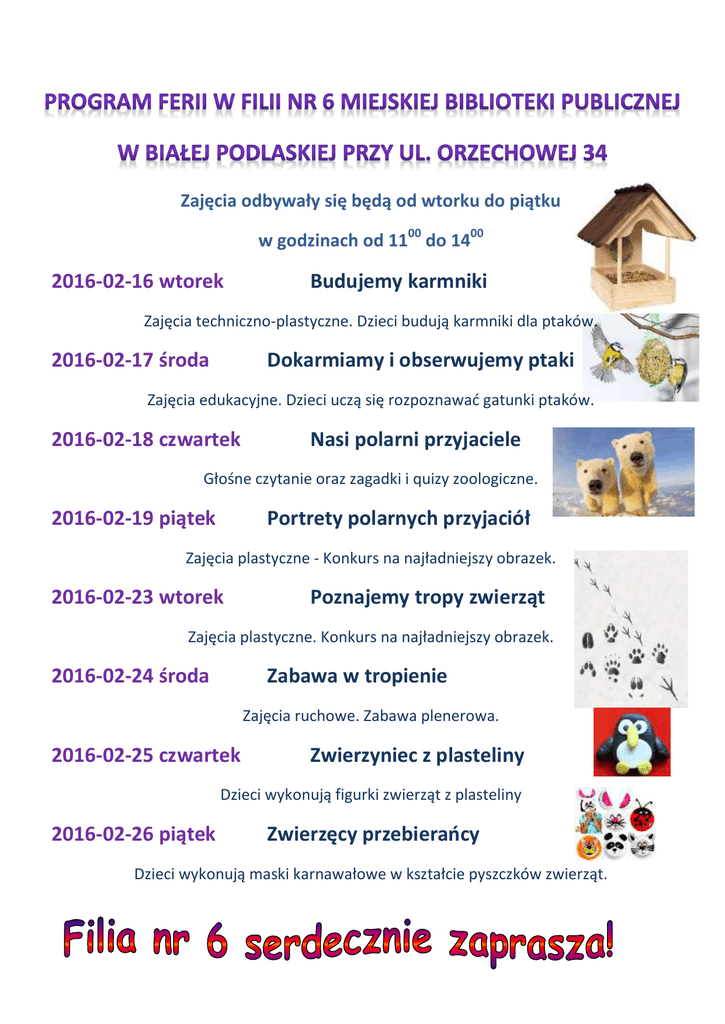 PROGRAM FERII W FILII NR 6 MIEJSKIEJ BIBLIOTEKI PUBLICZNEJ

W BIAŁEJ PODLASKIEJ PRZY UL. ORZECHOWEJ 34

Zajęcia odbywały się będą od wtorku do piątku

w godzinach od $11^{00}$ do $14^{00}$

2016-02-16 wtorek Budujemy karmniki

Zajęcia techniczno-plastyczne. Dzieci budują karmniki dla ptaków.

2016-02-17 środa Dokarmiamy i obserwujemy ptaki

Zajęcia edukacyjne. Dzieci uczą się rozpoznawać gatunki ptaków.

2016-02-18 czwartek Nasi polarni przyjaciele

Głośne czytanie oraz zagadki i quizy zoologiczne.

2016-02-19 piątek Portrety polarnych przyjaciół

Zajęcia plastyczne - Konkurs na najładniejszy obrazek.

2016-02-23 wtorek Poznajemy tropy zwierząt

Zajęcia plastyczne. Konkurs na najładniejszy obrazek.

2016-02-24 środa Zabawa w tropienie

Zajęcia ruchowe. Zabawa plenerowa.

2016-02-25 czwartek Zwierzyniec z plasteliny

Dzieci wykonują figurki zwierząt z plasteliny

2016-02-26 piątek Zwierzęcy przebierańcy

Dzieci wykonują maski karnawałowe w kształcie pyszczków zwierząt.

Filia nr 6 serdecznie zaprasza!